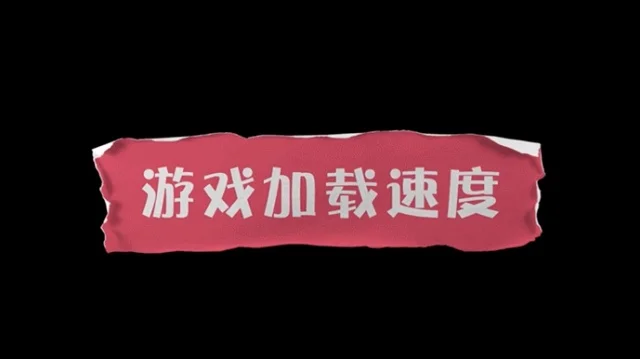 游戏加载速度